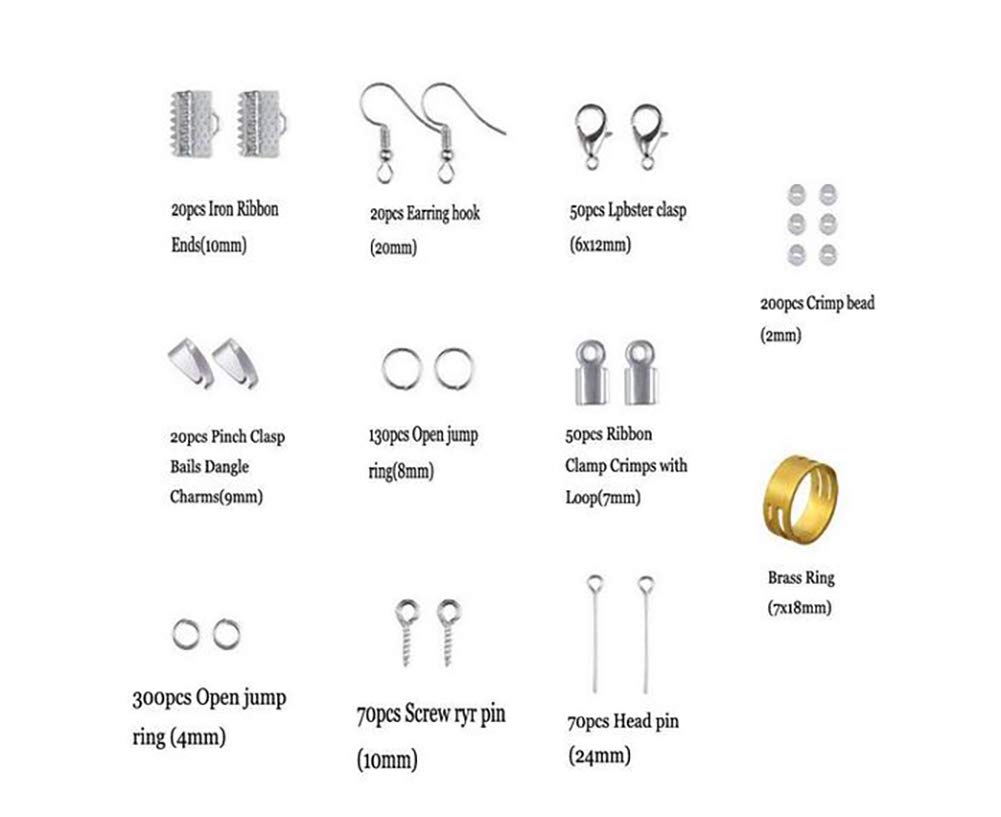 20pcs Iron Ribbon Ends(10mm)

20pcs Earring hook (20mm)

50pcs Lpbster clasp (6x12mm)

200pcs Crimp bead (2mm)

20pcs Pinch Clasp Bails Dangle Charms(9mm)

130pcs Open jump ring(8mm)

50pcs Ribbon Clamp Crimps with Loop(7mm)

Brass Ring (7x18mm)

300pcs Open jump ring (4mm)

70pcs Screw ryr pin (10mm)

70pcs Head pin (24mm)